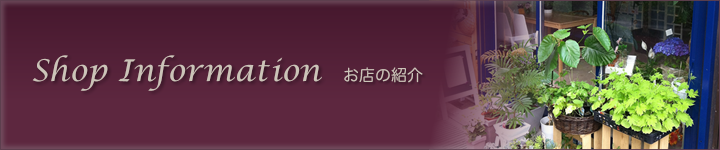 Shop Information お店の紹介